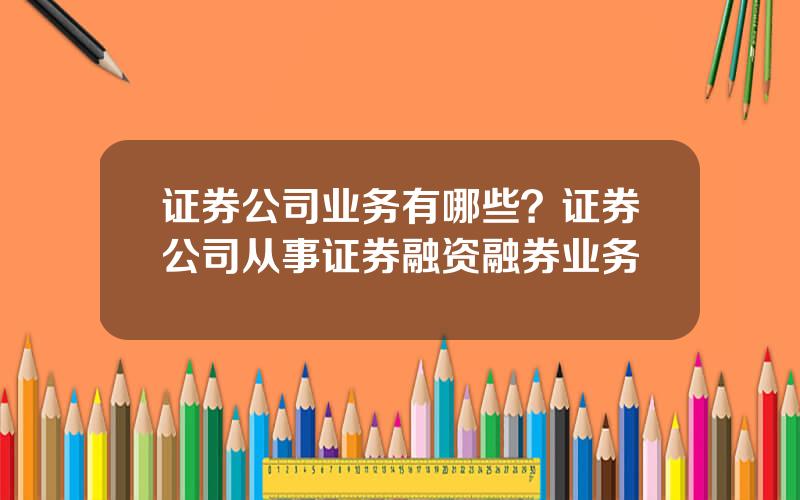 证券公司业务有哪些？证券公司从事证券融资融券业务